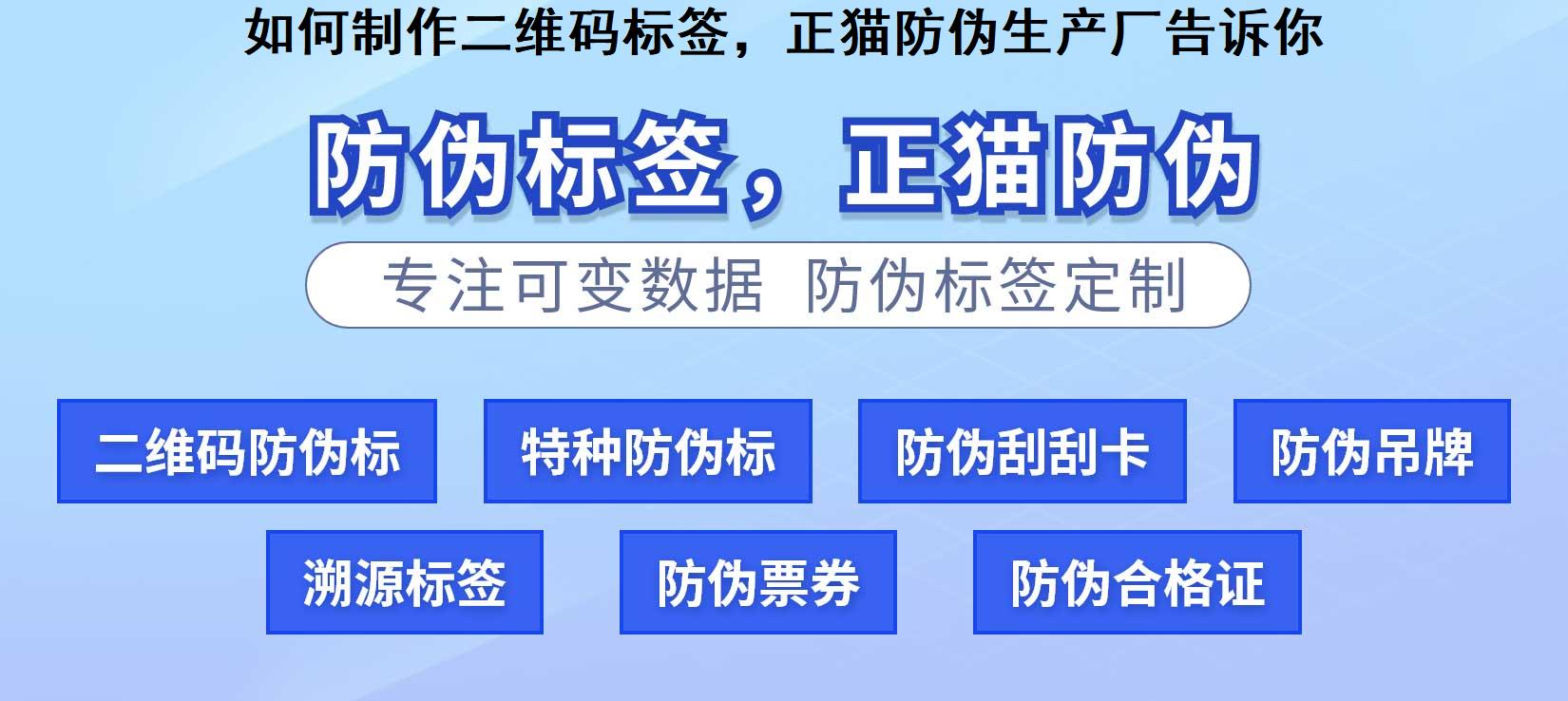 如何制作二维码标签，正猫防伪生产厂告诉你

防伪标签，正猫防伪

专注可变数据 防伪标签定制

二维码防伪标

特种防伪标

防伪刮刮卡

防伪吊牌

溯源标签

防伪票券

防伪合格证